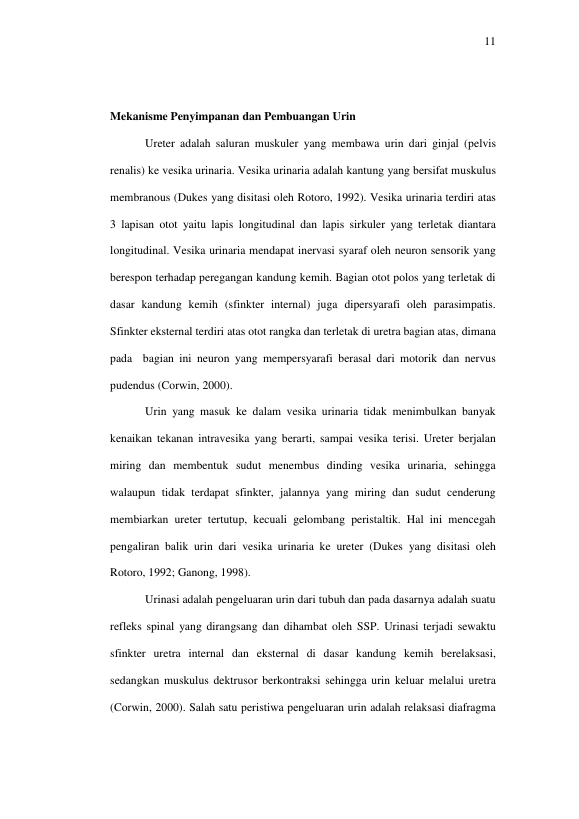 11

Mekanisme Penyimpanan dan Pembuangan Urin

Ureter adalah saluran muskuler yang membawa urin dari ginjal (pelvis renalis) ke vesika urinaria. Vesika urinaria adalah kantung yang bersifat muskulus membranous (Dukes yang disitasi oleh Rotoro, 1992). Vesika urinaria terdiri atas 3 lapisan otot yaitu lapis longitudinal dan lapis sirkuler yang terletak diantara longitudinal. Vesika urinaria mendapat inervasi syaraf oleh neuron sensorik yang berespon terhadap peregangan kandung kemih. Bagian otot polos yang terletak di dasar kandung kemih (sfinkter internal) juga dipersyarafi oleh parasimpatis. Sfinkter eksternal terdiri atas otot rangka dan terletak di uretra bagian atas, dimana pada bagian ini neuron yang mempersyarafi berasal dari motorik dan nervus pudendus (Corwin, 2000).

Urin yang masuk ke dalam vesika urinaria tidak menimbulkan banyak kenaikan tekanan intravesika yang berarti, sampai vesika terisi. Ureter berjalan miring dan membentuk sudut menembus dinding vesika urinaria, sehingga walaupun tidak terdapat sfinkter, jalannya yang miring dan sudut cenderung membiarkan ureter tertutup, kecuali gelombang peristaltik. Hal ini mencegah pengaliran balik urin dari vesika urinaria ke ureter (Dukes yang disitasi oleh Rotoro, 1992; Ganong, 1998).

Urinasi adalah pengeluaran urin dari tubuh dan pada dasarnya adalah suatu refleks spinal yang dirangsang dan dihambat oleh SSP. Urinasi terjadi sewaktu sfinkter uretra internal dan eksternal di dasar kandung kemih berelaksasi, sedangkan muskulus dektrusor berkontraksi sehingga urin keluar melalui uretra (Corwin, 2000). Salah satu peristiwa pengeluaran urin adalah relaksasi diafragma